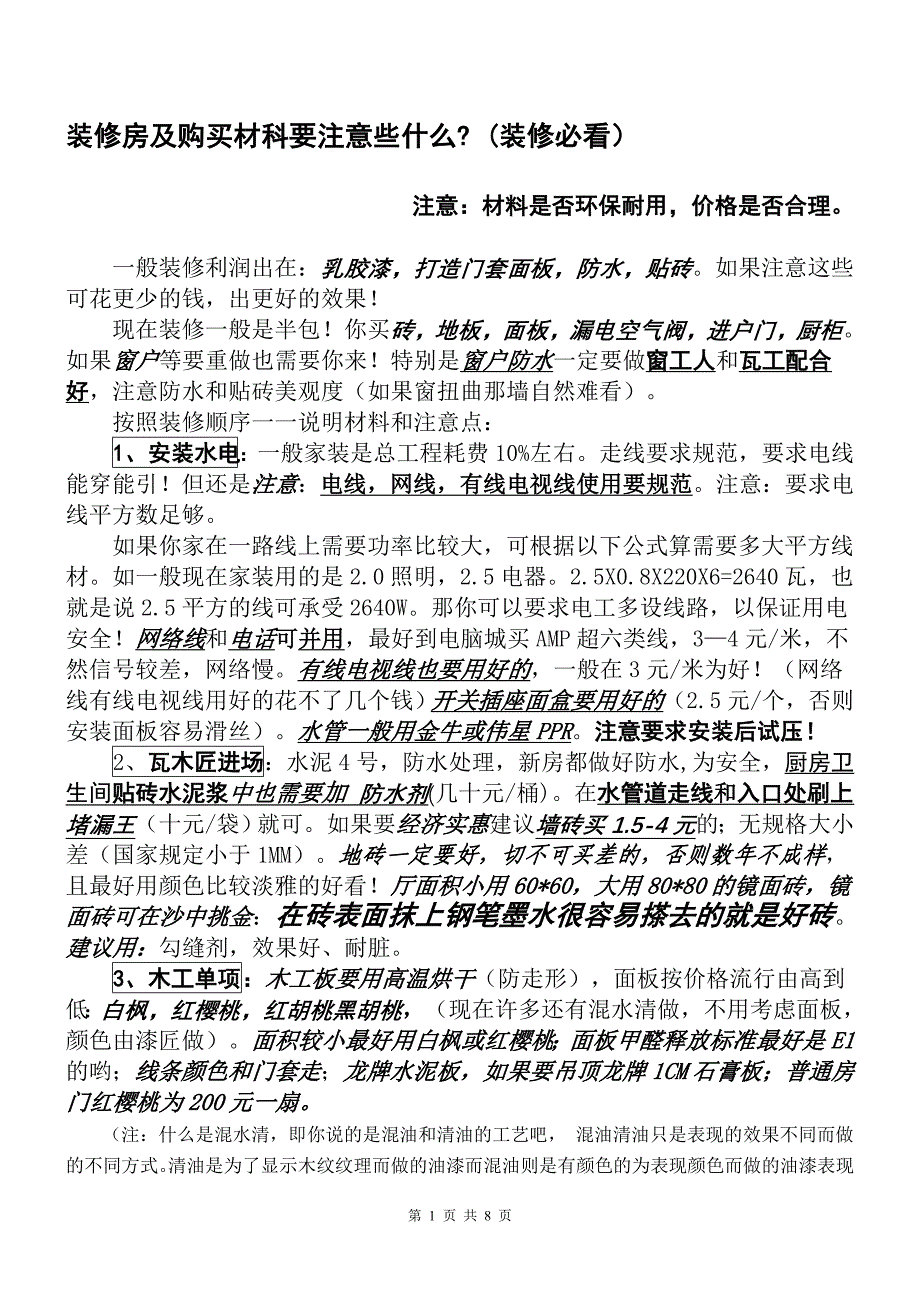 装修房及购买材科要注意些什么?（装修必看）

注意：材料是否环保耐用，价格是否合理。

一般装修利润出在：乳胶漆，打造门套面板，防水，贴砖。如果注意这些可花更少的钱，出更好的效果！

现在装修一般是半包！你买砖，地板，面板，漏电空气阀，进户门，厨柜。如果窗户等要重做也需要你来！特别是窗户防水一定要做窗工人和瓦工配合好，注意防水和贴砖美观度（如果窗扭曲那墙自然难看）。

按照装修顺序一一说明材料和注意点：

1、安装水电：一般家装是总工程耗费10%左右。走线要求规范，要求电线能穿能引！但还是注意：电线，网线，有线电视线使用要规范。注意：要求电线平方数足够。

如果你家在一路线上需要功率比较大，可根据以下公式算需要多大平方线材。如一般现在家装用的是2.0照明，2.5电器。2.5X0.8X220X6=2640瓦，也就是说2.5平方的线可承受2640W。那你可以要求电工多设线路，以保证用电安全！网络线和电话可并用，最好到电脑城买AMP超六类线，3—4元/米，不然信号较差，网络慢。有线电视线也要用好的，一般在3元/米为好！（网络线有线电视线用好的花不了几个钱）开关插座面盒要用好的（2.5元/个，否则安装面板容易滑丝）。水管一般用金牛或伟星PPR。注意要求安装后试压！

2、瓦木匠进场：水泥4号，防水处理，新房都做好防水,为安全，厨房卫生间贴砖水泥浆中也需要加 防水剂(几十元/桶)。在水管道走线和入口处刷上堵漏王（十元/袋）就可。如果要经济实惠建议墙砖买1.5-4元的；无规格大小差（国家规定小于1MM）。地砖一定要好，切不可买差的，否则数年不成样，且最好用颜色比较淡雅的好看！厅面积小用60*60，大用80*80的镜面砖，镜面砖可在沙中挑金：在砖表面抹上钢笔墨水很容易搽去的就是好砖。建议用：勾缝剂，效果好、耐脏。

3、木工单项：木工板要用高温烘干（防走形），面板按价格流行由高到低：白枫，红樱桃，红胡桃黑胡桃，（现在许多还有混水清做，不用考虑面板，颜色由漆匠做）。面积较小最好用白枫或红樱桃；面板甲醛释放标准最好是E1的哟；线条颜色和门套走；龙牌水泥板，如果要吊顶龙牌1CM石膏板；普通房门红樱桃为200元一扇。

（注：什么是混水清，即你说的是混油和清油的工艺吧， 混油清油只是表现的效果不同而做的不同方式。清油是为了显示木纹纹理而做的油漆而混油则是有颜色的为表现颜色而做的油漆表现

第 1 页 共 8 页